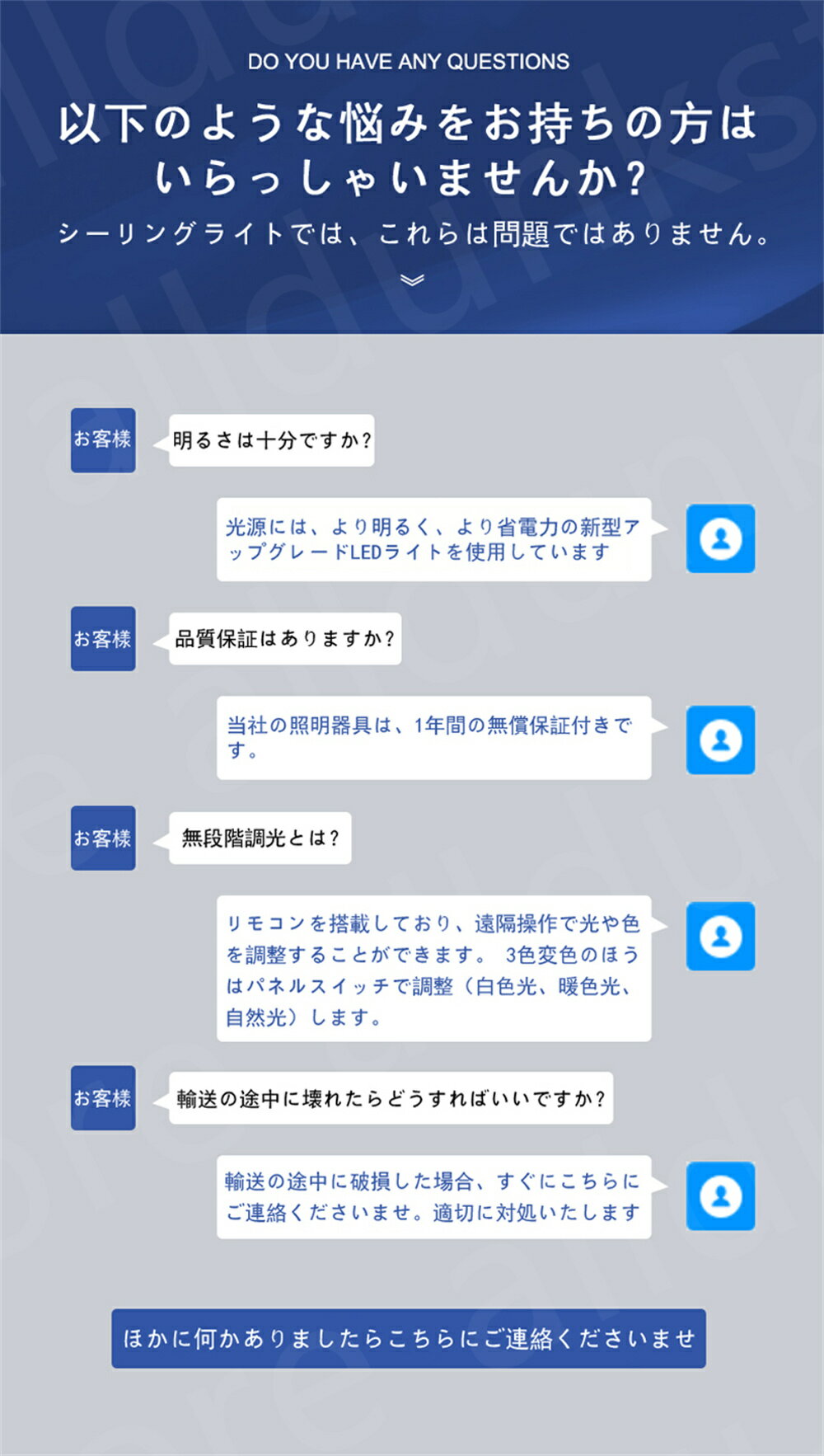 DO YOU HAVE ANY QUESTIONS

以下のような悩みをお持ちの方はいらっしゃいませんか?

シーリングライトでは、これらは問題ではありません。

お客様

明るさは十分ですか?

光源には、より明るく、より省電力の新型アップグレードLEDライトを使用しています

お客様

品質保証はありますか?

当社の照明器具は、1年間の無償保証付きです。

お客様

無段階調光とは?

リモコンを搭載しており、遠隔操作で光や色を調整することができます。 3色変色のほうはパネルスイッチで調整（白色光、暖色光、自然光）します。

お客様

輸送の途中に壊れたらどうすればいいですか?

輸送の途中に破損した場合、すぐにこちらにご連絡くださいませ。適切に対処いたします

ほかに何かありましたらこちらにご連絡くださいませ